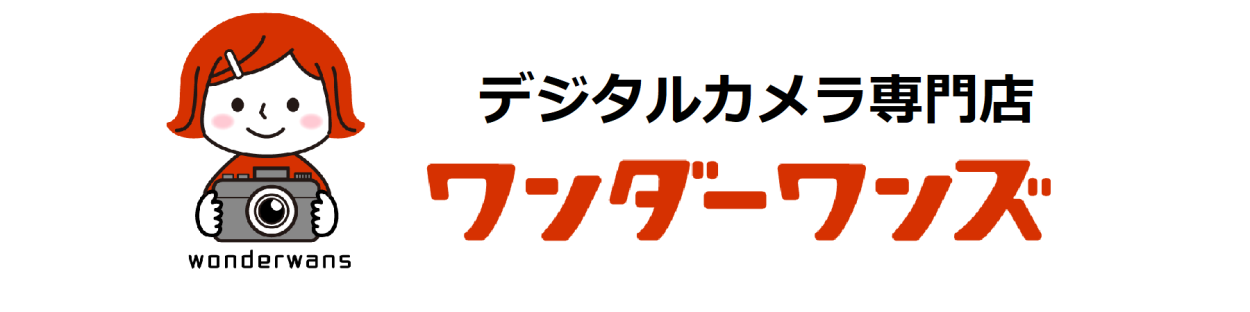 wonderwans

デジタルカメラ専門店

ワンダーワンズ